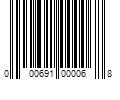 0 00691 00006 8